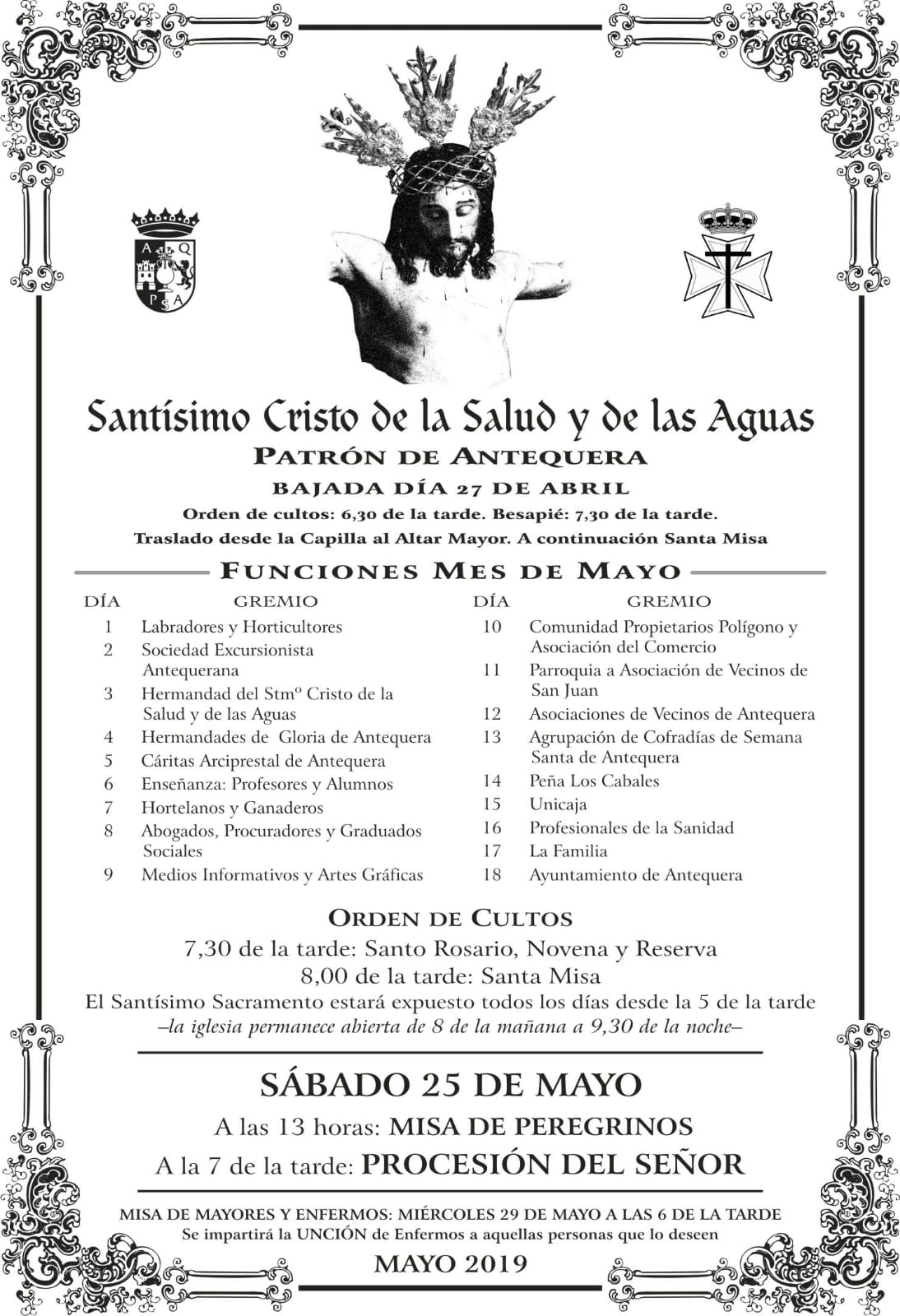 A Q
P S A

Santísimo Cristo de la Salud y de las Aguas
PATRÓN DE ANTEQUERA
BAJADA DÍA 27 DE ABRIL
Orden de cultos: 6,30 de la tarde. Besapié: 7,30 de la tarde.
Traslado desde la Capilla al Altar Mayor. A continuación Santa Misa

FUNCIONES MES DE MAYO

| DÍA | GREMIO |
|---|---|
| 1 | Labradores y Horticultores |
| 2 | Sociedad Excursionista Antequerana |
| 3 | Hermandad del Stmº Cristo de la Salud y de las Aguas |
| 4 | Hermandades de Gloria de Antequera |
| 5 | Cáritas Arciprestal de Antequera |
| 6 | Enseñanza: Profesores y Alumnos |
| 7 | Hortelanos y Ganaderos |
| 8 | Abogados, Procuradores y Graduados Sociales |
| 9 | Medios Informativos y Artes Gráficas |

| DÍA | GREMIO |
|---|---|
| 10 | Comunidad Propietarios Polígono y Asociación del Comercio |
| 11 | Parroquia a Asociación de Vecinos de San Juan |
| 12 | Asociaciones de Vecinos de Antequera |
| 13 | Agrupación de Cofradías de Semana Santa de Antequera |
| 14 | Peña Los Cabales |
| 15 | Unicaja |
| 16 | Profesionales de la Sanidad |
| 17 | La Familia |
| 18 | Ayuntamiento de Antequera |

ORDEN DE CULTOS
7,30 de la tarde: Santo Rosario, Novena y Reserva
8,00 de la tarde: Santa Misa
El Santísimo Sacramento estará expuesto todos los días desde la 5 de la tarde
–la iglesia permanece abierta de 8 de la mañana a 9,30 de la noche–

SÁBADO 25 DE MAYO
A las 13 horas: MISA DE PEREGRINOS
A la 7 de la tarde: PROCESIÓN DEL SEÑOR

MISA DE MAYORES Y ENFERMOS: MIÉRCOLES 29 DE MAYO A LAS 6 DE LA TARDE
Se impartirá la UNCIÓN de Enfermos a aquellas personas que lo deseen

MAYO 2019